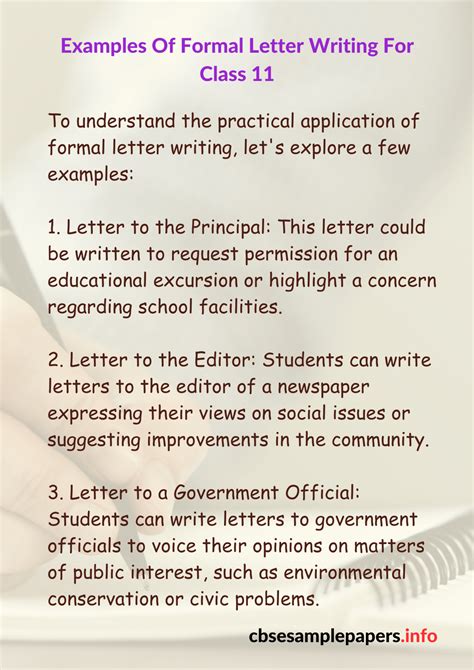 Examples Of Formal Letter Writing For Class 11

To understand the practical application of formal letter writing, let's explore a few examples:

1. Letter to the Principal: This letter could be written to request permission for an educational excursion or highlight a concern regarding school facilities.

2. Letter to the Editor: Students can write letters to the editor of a newspaper expressing their views on social issues or suggesting improvements in the community.

3. Letter to a Government Official: Students can write letters to government officials to voice their opinions on matters of public interest, such as environmental conservation or civic problems.

cbsesamplepapers.info